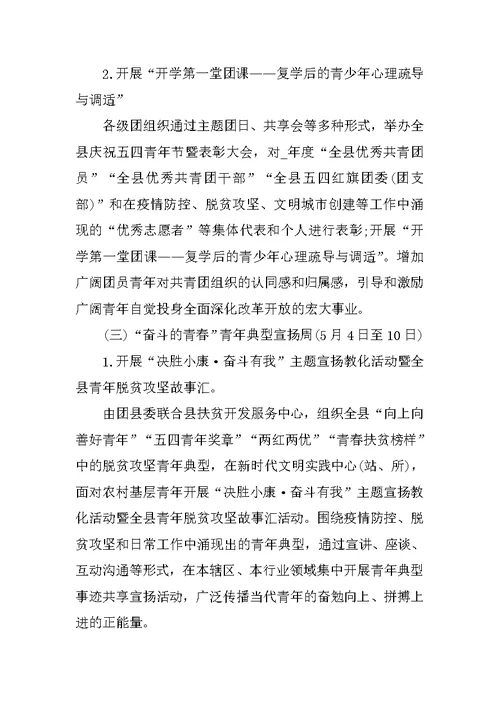 2.开展“开学第一堂团课——复学后的青少年心理疏导与调适”

各级团组织通过主题团日、共享会等多种形式，举办全县庆祝五四青年节暨表彰大会，对_年度“全县优秀共青团员”“全县优秀共青团干部”“全县五四红旗团委(团支部)”和在疫情防控、脱贫攻坚、文明城市创建等工作中涌现的“优秀志愿者”等集体代表和个人进行表彰;开展“开学第一堂团课——复学后的青少年心理疏导与调适”。增加广阔团员青年对共青团组织的认同感和归属感，引导和激励广阔青年自觉投身全面深化改革开放的宏大事业。

(三)“奋斗的青春”青年典型宣扬周(5月4日至10日)

1.开展“决胜小康·奋斗有我”主题宣扬教化活动暨全县青年脱贫攻坚故事汇。

由团县委联合县扶贫开发服务中心，组织全县“向上向善好青年”“五四青年奖章”“两红两优”“青春扶贫榜样”中的脱贫攻坚青年典型，在新时代文明实践中心(站、所)，面对农村基层青年开展“决胜小康·奋斗有我”主题宣扬教化活动暨全县青年脱贫攻坚故事汇活动。围绕疫情防控、脱贫攻坚和日常工作中涌现出的青年典型，通过宣讲、座谈、互动沟通等形式，在本辖区、本行业领域集中开展青年典型事迹共享宣扬活动，广泛传播当代青年的奋勉向上、拼搏上进的正能量。